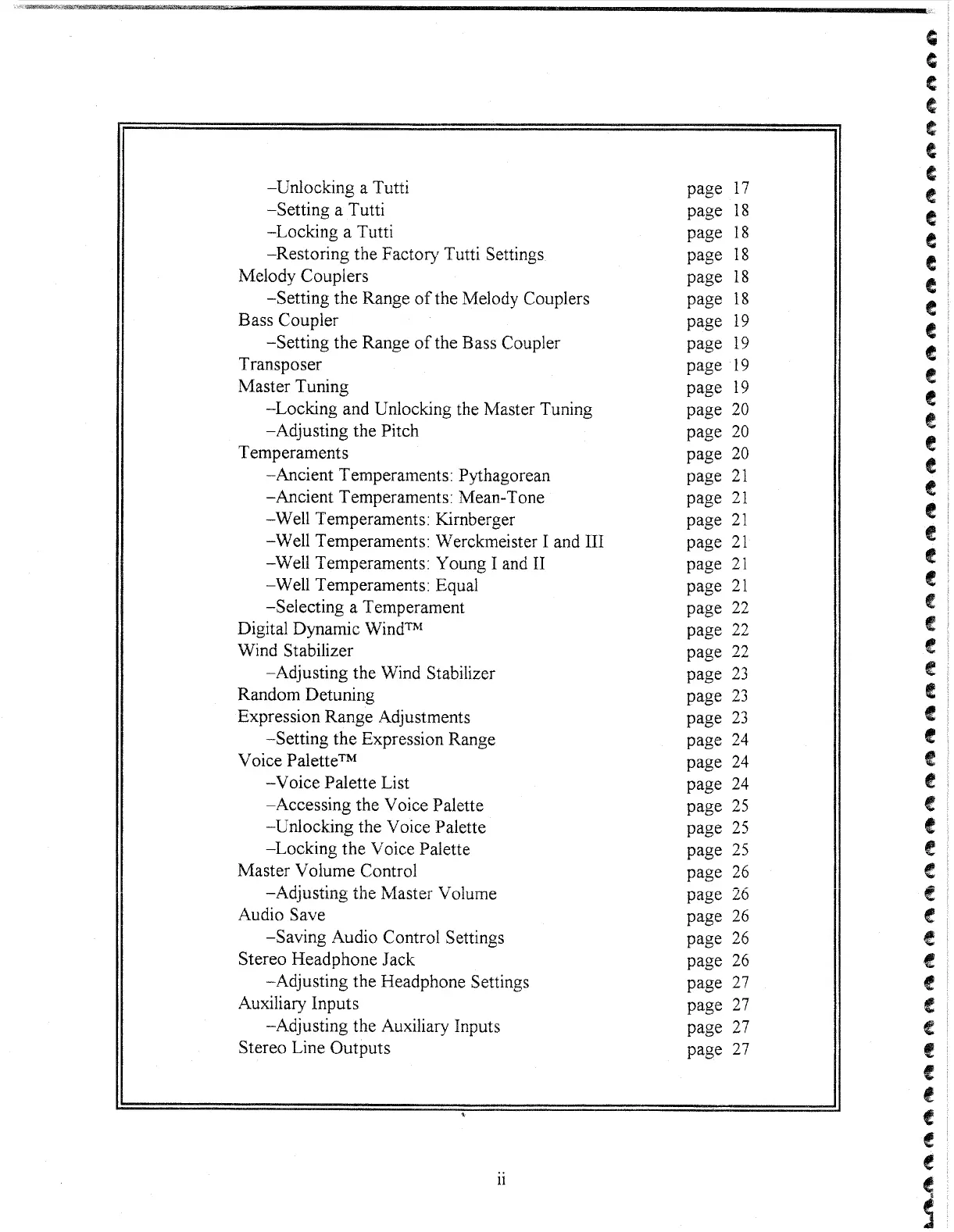 –Unlocking a Tutti page 17
–Setting a Tutti page 18
–Locking a Tutti page 18
–Restoring the Factory Tutti Settings page 18
Melody Couplers page 18
–Setting the Range of the Melody Couplers page 18
Bass Coupler page 19
–Setting the Range of the Bass Coupler page 19
Transposer page 19
Master Tuning page 19
–Locking and Unlocking the Master Tuning page 20
–Adjusting the Pitch page 20
Temperaments page 20
–Ancient Temperaments: Pythagorean page 21
–Ancient Temperaments: Mean-Tone page 21
–Well Temperaments: Kirnberger page 21
–Well Temperaments: Werckmeister I and III page 21
–Well Temperaments: Young I and II page 21
–Well Temperaments: Equal page 21
–Selecting a Temperament page 22
Digital Dynamic Wind™ page 22
Wind Stabilizer page 22
–Adjusting the Wind Stabilizer page 23
Random Detuning page 23
Expression Range Adjustments page 23
–Setting the Expression Range page 24
Voice Palette™ page 24
–Voice Palette List page 24
–Accessing the Voice Palette page 25
–Unlocking the Voice Palette page 25
–Locking the Voice Palette page 25
Master Volume Control page 26
–Adjusting the Master Volume page 26
Audio Save page 26
–Saving Audio Control Settings page 26
Stereo Headphone Jack page 26
–Adjusting the Headphone Settings page 27
Auxiliary Inputs page 27
–Adjusting the Auxiliary Inputs page 27
Stereo Line Outputs page 27

ii